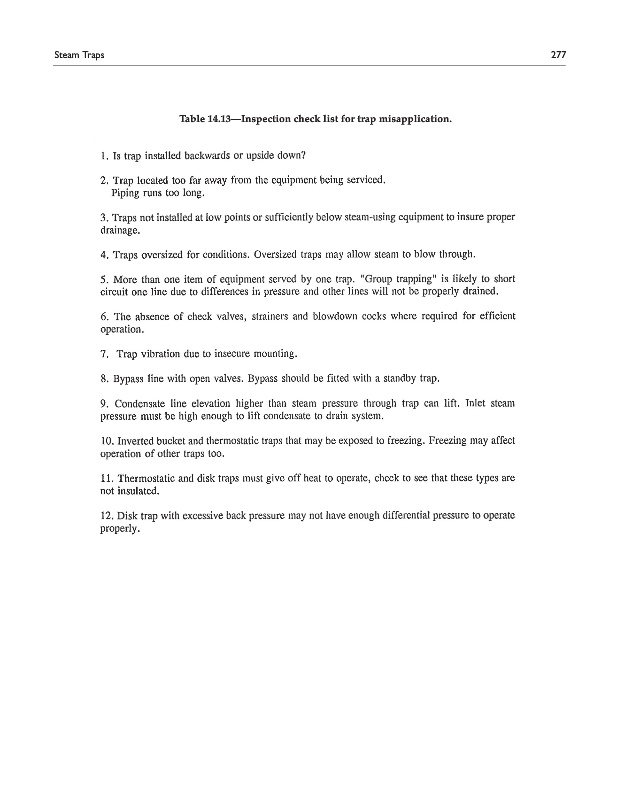 Steam Traps

277

Table 14.13—Inspection check list for trap misapplication.

1. Is trap installed backwards or upside down?

2. Trap located too far away from the equipment being serviced. Piping runs too long.

3. Traps not installed at low points or sufficiently below steam-using equipment to insure proper drainage.

4. Traps oversized for conditions. Oversized traps may allow steam to blow through.

5. More than one item of equipment served by one trap. "Group trapping" is likely to short circuit one line due to differences in pressure and other lines will not be properly drained.

6. The absence of check valves, strainers and blowdown cocks where required for efficient operation.

7. Trap vibration due to insecure mounting.

8. Bypass line with open valves. Bypass should be fitted with a standby trap.

9. Condensate line elevation higher than steam pressure through trap can lift. Inlet steam pressure must be high enough to lift condensate to drain system.

10. Inverted bucket and thermostatic traps that may be exposed to freezing. Freezing may affect operation of other traps too.

11. Thermostatic and disk traps must give off heat to operate, check to see that these types are not insulated.

12. Disk trap with excessive back pressure may not have enough differential pressure to operate properly.